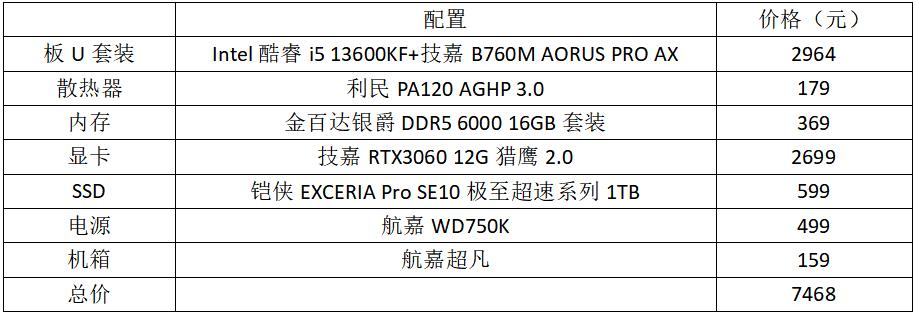 |  | 配置 | 价格（元） |
|---|---|---|
| 板 U 套装 | Intel 酷睿 i5 13600KF+技嘉 B760M AORUS PRO AX | 2964 |
| 散热器 | 利民 PA120 AGHP 3.0 | 179 |
| 内存 | 金百达银爵 DDR5 6000 16GB 套装 | 369 |
| 显卡 | 技嘉 RTX3060 12G 猎鹰 2.0 | 2699 |
| SSD | 铠侠 EXCERIA Pro SE10 极至超速系列 1TB | 599 |
| 电源 | 航嘉 WD750K | 499 |
| 机箱 | 航嘉超凡 | 159 |
| 总价 |  | 7468 |